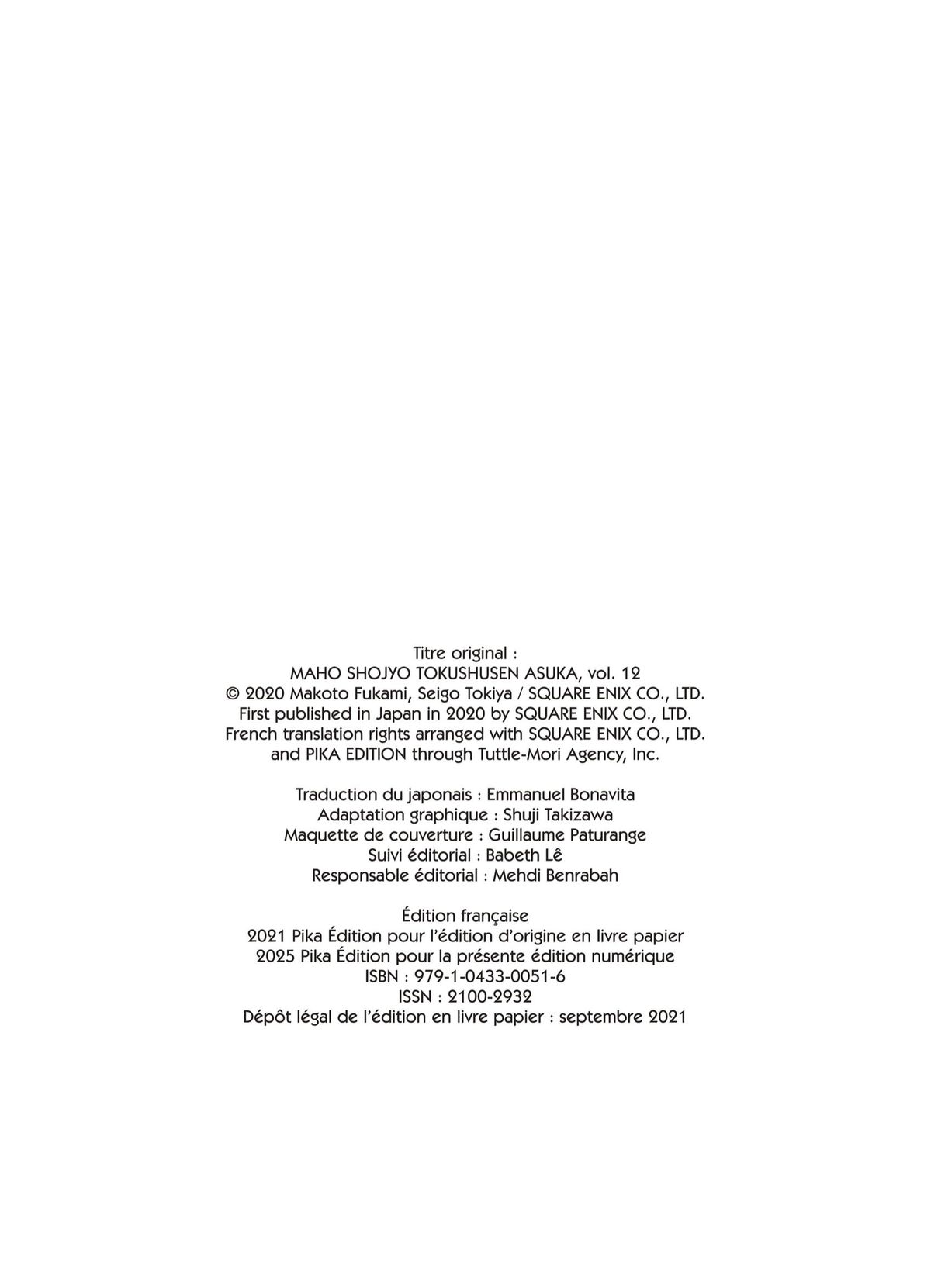 Titre original :
MAHO SHOJYO TOKUSHUSEN ASUKA, vol. 12
© 2020 Makoto Fukami, Seigo Tokiya / SQUARE ENIX CO., LTD.
First published in Japan in 2020 by SQUARE ENIX CO., LTD.
French translation rights arranged with SQUARE ENIX CO., LTD.
and PIKA EDITION through Tuttle-Mori Agency, Inc.

Traduction du japonais : Emmanuel Bonavita
Adaptation graphique : Shuji Takizawa
Maquette de couverture : Guillaume Paturange
Suivi éditorial : Babeth Lê
Responsable éditorial : Mehdi Benrabah

Édition française
2021 Pika Édition pour l'édition d'origine en livre papier
2025 Pika Édition pour la présente édition numérique
ISBN : 979-1-0433-0051-6
ISSN : 2100-2932
Dépôt légal de l'édition en livre papier : septembre 2021